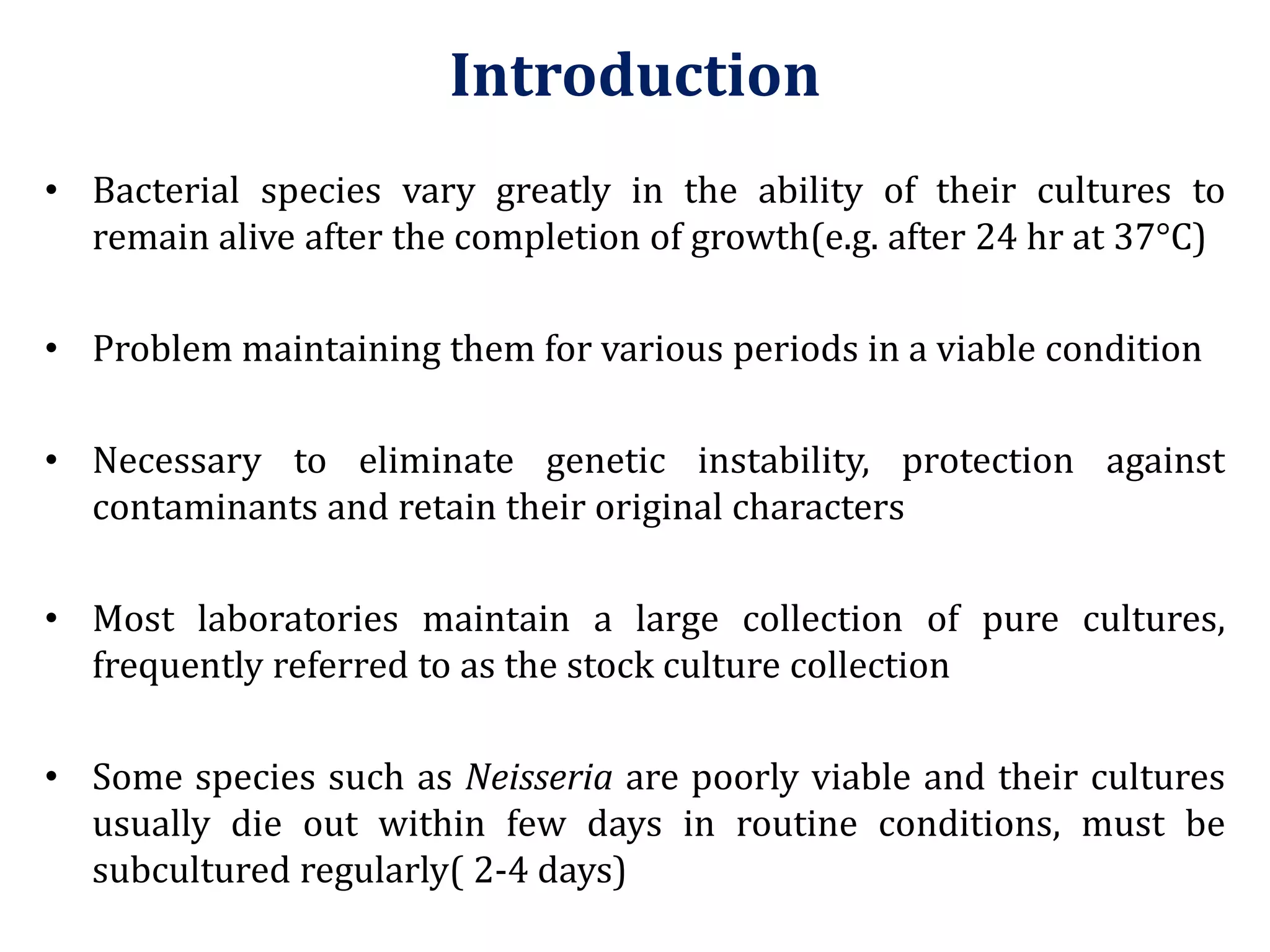 Introduction

• Bacterial species vary greatly in the ability of their cultures to remain alive after the completion of growth(e.g. after 24 hr at 37°C)

• Problem maintaining them for various periods in a viable condition

• Necessary to eliminate genetic instability, protection against contaminants and retain their original characters

• Most laboratories maintain a large collection of pure cultures, frequently referred to as the stock culture collection

• Some species such as Neisseria are poorly viable and their cultures usually die out within few days in routine conditions, must be subcultured regularly( 2-4 days)